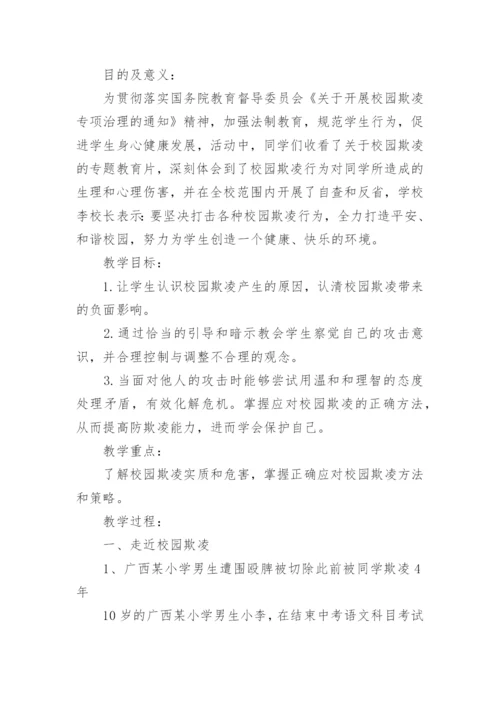 目的及意义：

为贯彻落实国务院教育督导委员会《关于开展校园欺凌专项治理的通知》精神，加强法制教育，规范学生行为，促进学生身心健康发展，活动中，同学们收看了关于校园欺凌的专题教育片，深刻体会到了校园欺凌行为对同学所造成的生理和心理伤害，并在全校范围内开展了自查和反省，学校李校长表示：要坚决打击各种校园欺凌行为，全力打造平安、和谐校园，努力为学生创造一个健康、快乐的环境。

教学目标：

1. 让学生认识校园欺凌产生的原因，认清校园欺凌带来的负面影响。

2. 通过恰当的引导和暗示教会学生察觉自己的攻击意识，并合理控制与调整不合理的观念。

3. 当面对他人的攻击时能够尝试用温和和理智的态度处理矛盾，有效化解危机。掌握应对校园欺凌的正确方法，从而提高防欺凌能力，进而学会保护自己。

教学重点：

了解校园欺凌实质和危害，掌握正确应对校园欺凌方法和策略。

教学过程：

一、走近校园欺凌

1、广西某小学男生遭围殴脾被切除此前被同学欺凌4年

10岁的广西某小学男生小李，在结束中考语文科目考试